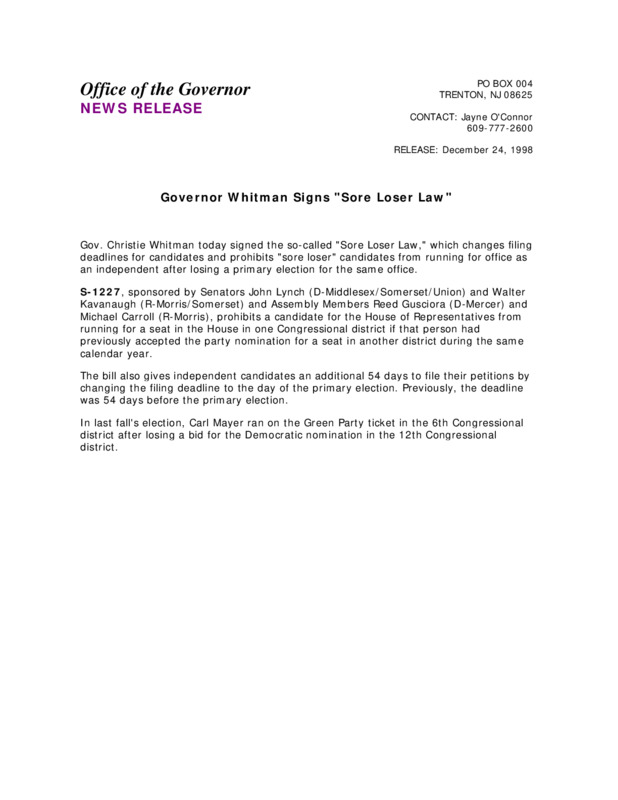 Office of the Governor
NEWS RELEASE

PO BOX 004
TRENTON, NJ 08625

CONTACT: Jayne O'Connor
609-777-2600

RELEASE: December 24, 1998

Governor Whitman Signs "Sore Loser Law"

Gov. Christie Whitman today signed the so-called "Sore Loser Law," which changes filing deadlines for candidates and prohibits "sore loser" candidates from running for office as an independent after losing a primary election for the same office.

S-1227, sponsored by Senators John Lynch (D-Middlesex/Somerset/Union) and Walter Kavanaugh (R-Morris/Somerset) and Assembly Members Reed Gusciora (D-Mercer) and Michael Carroll (R-Morris), prohibits a candidate for the House of Representatives from running for a seat in the House in one Congressional district if that person had previously accepted the party nomination for a seat in another district during the same calendar year.

The bill also gives independent candidates an additional 54 days to file their petitions by changing the filing deadline to the day of the primary election. Previously, the deadline was 54 days before the primary election.

In last fall's election, Carl Mayer ran on the Green Party ticket in the 6th Congressional district after losing a bid for the Democratic nomination in the 12th Congressional district.